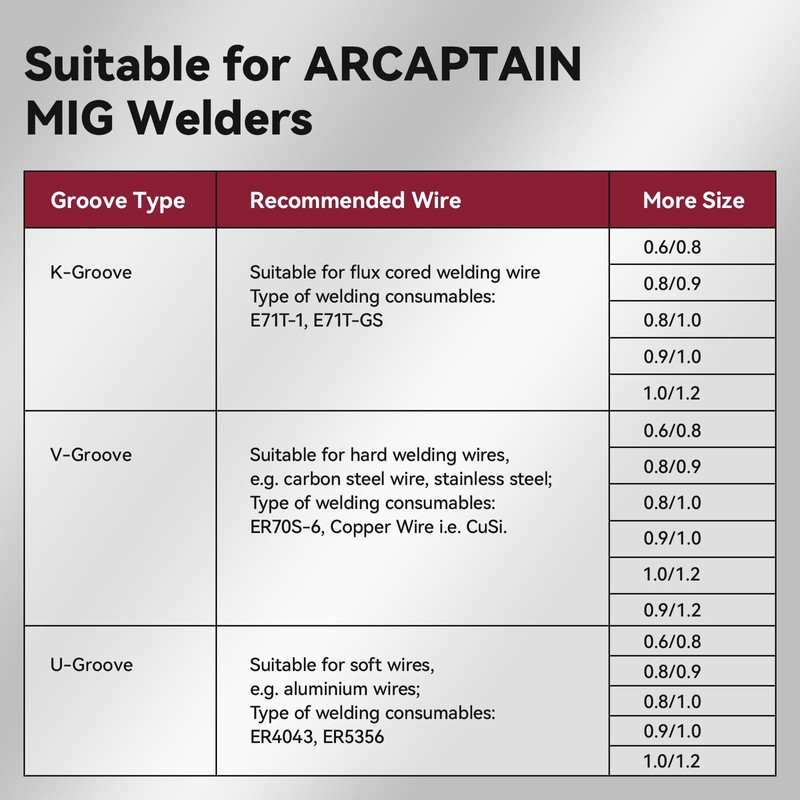 Suitable for ARCAPTAIN MIG Welders

| Groove Type | Recommended Wire | More Size |
|---|---|---|
| K-Groove | Suitable for flux cored welding wire Type of welding consumables: E71T-1, E71T-GS | 0.6/0.8 |
| | | 0.8/0.9 |
| | | 0.8/1.0 |
| | | 0.9/1.0 |
| | | 1.0/1.2 |
| V-Groove | Suitable for hard welding wires, e.g. carbon steel wire, stainless steel; Type of welding consumables: ER70S-6, Copper Wire i.e. CuSi. | 0.6/0.8 |
| | | 0.8/0.9 |
| | | 0.8/1.0 |
| | | 0.9/1.0 |
| | | 1.0/1.2 |
| | | 0.9/1.2 |
| U-Groove | Suitable for soft wires, e.g. aluminium wires; Type of welding consumables: ER4043, ER5356 | 0.6/0.8 |
| | | 0.8/0.9 |
| | | 0.8/1.0 |
| | | 0.9/1.0 |
| | | 1.0/1.2 |